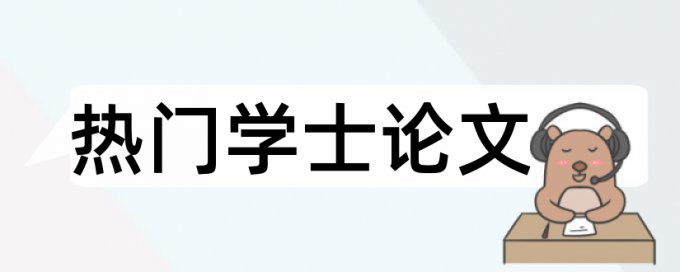 热门学士论文